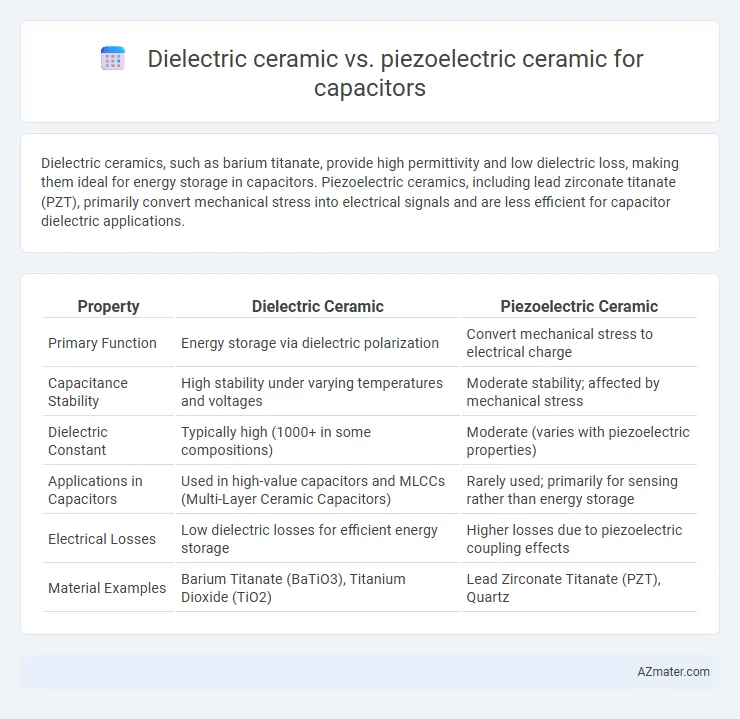 Dielectric ceramic vs. piezoelectric ceramic for capacitors

Dielectric ceramics, such as barium titanate, provide high permittivity and low dielectric loss, making them ideal for energy storage in capacitors. Piezoelectric ceramics, including lead zirconate titanate (PZT), primarily convert mechanical stress into electrical signals and are less efficient for capacitor dielectric applications.

| Property | Dielectric Ceramic | Piezoelectric Ceramic |
|---|---|---|
| Primary Function | Energy storage via dielectric polarization | Convert mechanical stress to electrical charge |
| Capacitance Stability | High stability under varying temperatures and voltages | Moderate stability; affected by mechanical stress |
| Dielectric Constant | Typically high (1000+ in some compositions) | Moderate (varies with piezoelectric properties) |
| Applications in Capacitors | Used in high-value capacitors and MLCCs (Multi-Layer Ceramic Capacitors) | Rarely used; primarily for sensing rather than energy storage |
| Electrical Losses | Low dielectric losses for efficient energy storage | Higher losses due to piezoelectric coupling effects |
| Material Examples | Barium Titanate (BaTiO3), Titanium Dioxide (TiO2) | Lead Zirconate Titanate (PZT), Quartz |

AZmater.com